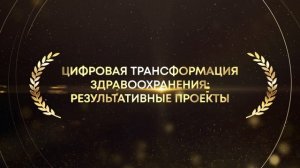 ЦИФРОВАЯ ТРАНСФОРМАЦИЯ ЗДРАВООХРАНЕНИЯ: РЕЗУЛЬТАТИВНЫЕ ПРОЕКТЫ